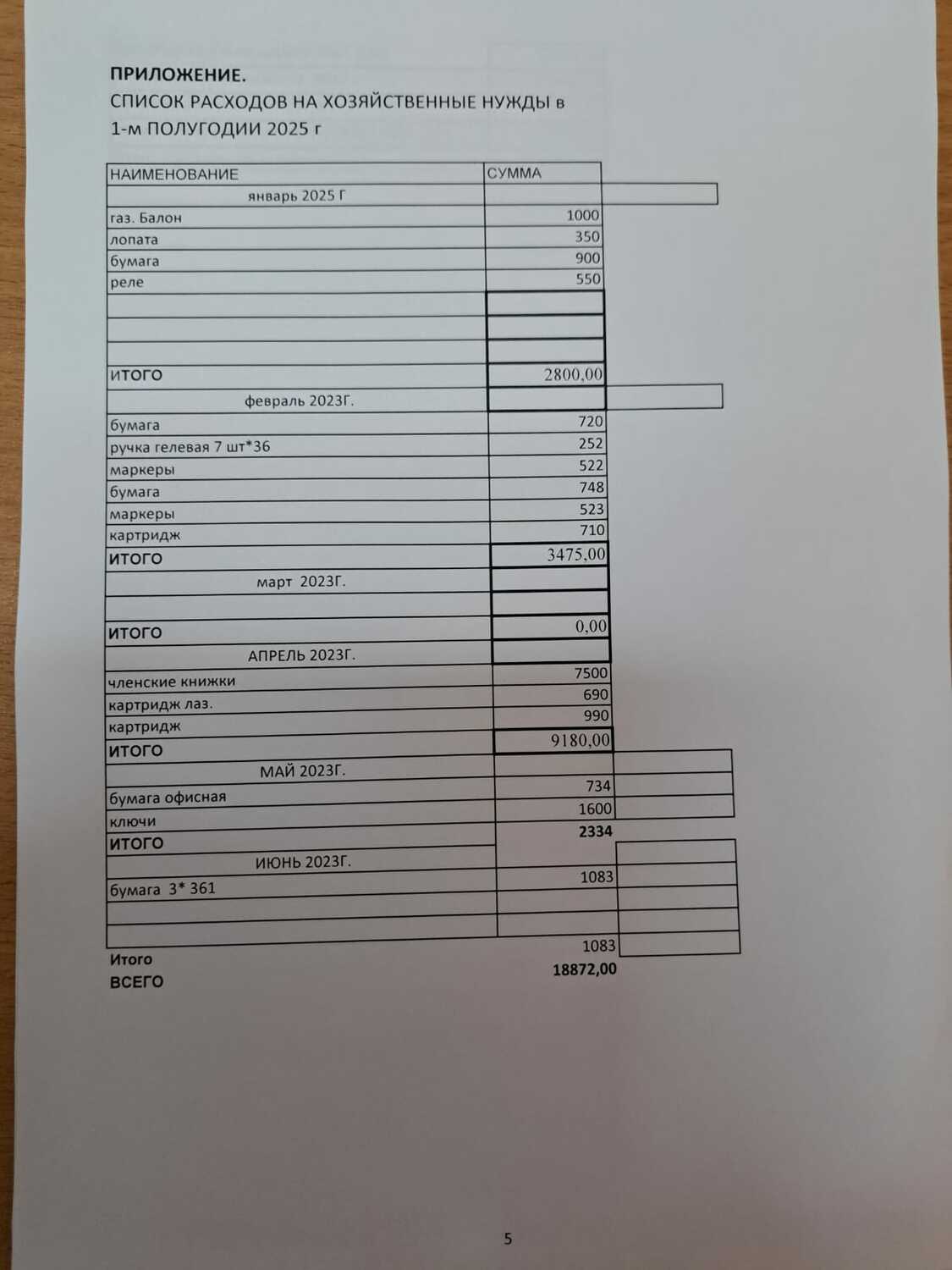 ПРИЛОЖЕНИЕ.
СПИСОК РАСХОДОВ НА ХОЗЯЙСТВЕННЫЕ НУЖДЫ в 1-м ПОЛУГОДИИ 2025 г

| НАИМЕНОВАНИЕ | СУММА |
|---|---|
| январь 2025 Г | |
| газ. Балон | 1000 |
| лопата | 350 |
| бумага | 900 |
| реле | 550 |
| | |
| | |
| | |
| ИТОГО | 2800,00 |
| февраль 2023Г. | |
| бумага | 720 |
| ручка гелевая 7 шт*36 | 252 |
| маркеры | 522 |
| бумага | 748 |
| маркеры | 523 |
| картридж | 710 |
| ИТОГО | 3475,00 |
| март 2023Г. | |
| | |
| ИТОГО | 0,00 |
| АПРЕЛЬ 2023Г. | |
| членские книжки | 7500 |
| картридж лаз. | 690 |
| картридж | 990 |
| ИТОГО | 9180,00 |
| МАЙ 2023Г. | |
| бумага офисная | 734 |
| ключи | 1600 |
| ИТОГО | 2334 |
| ИЮНЬ 2023Г. | |
| бумага 3* 361 | 1083 |
| | |
| | |
| Итого | 1083 |
| ВСЕГО | 18872,00 |

5